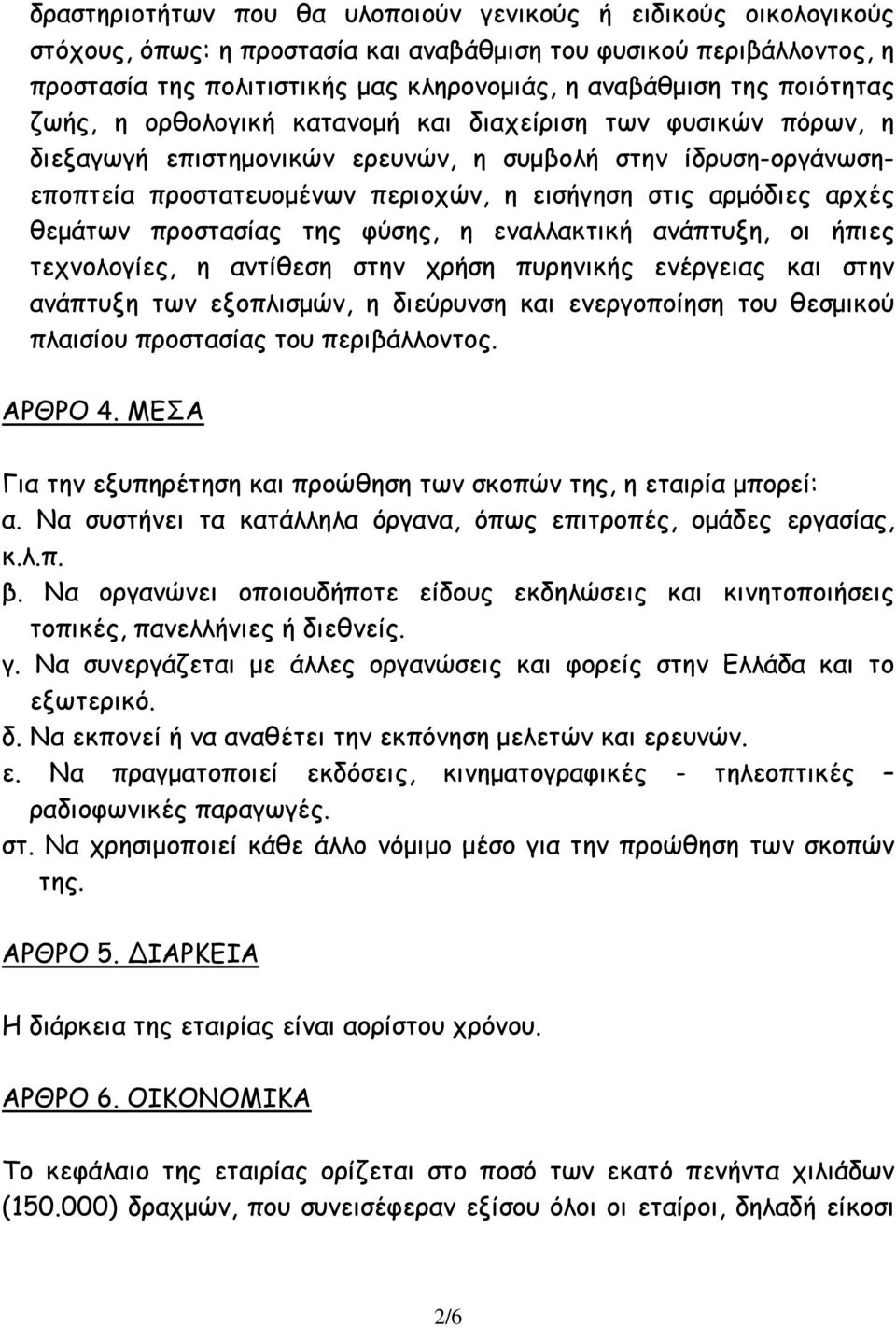 δραστηριοτήτων που θα υλοποιούν γενικούς ή ειδικούς οικολογικούς στόχους, όπως: η προστασία και αναβάθμιση του φυσικού περιβάλλοντος, η προστασία της πολιτιστικής μας κληρονομιάς, η αναβάθμιση της ποιότητας ζωής, η ορθολογική κατανομή και διαχείριση των φυσικών πόρων, η διεξαγωγή επιστημονικών ερευνών, η συμβολή στην ίδρυση-οργάνωση-εποπτεία προστατευομένων περιοχών, η εισήγηση στις αρμόδιες αρχές θεμάτων προστασίας της φύσης, η εναλλακτική ανάπτυξη, οι ήπιες τεχνολογίες, η αντίθεση στην χρήση πυρηνικής ενέργειας και στην ανάπτυξη των εξοπλισμών, η διεύρυνση και ενεργοποίηση του θεσμικού πλαισίου προστασίας του περιβάλλοντος.

ΑΡΘΡΟ 4. ΜΕΣΑ

Για την εξυπηρέτηση και προώθηση των σκοπών της, η εταιρία μπορεί:
α. Να συστήνει τα κατάλληλα όργανα, όπως επιτροπές, ομάδες εργασίας, κ.λ.π.
β. Να οργανώνει οποιουδήποτε είδους εκδηλώσεις και κινητοποιήσεις τοπικές, πανελλήνιες ή διεθνείς.
γ. Να συνεργάζεται με άλλες οργανώσεις και φορείς στην Ελλάδα και το εξωτερικό.
δ. Να εκπονεί ή να αναθέτει την εκπόνηση μελετών και ερευνών.
ε. Να πραγματοποιεί εκδόσεις, κινηματογραφικές - τηλεοπτικές – ραδιοφωνικές παραγωγές.
στ. Να χρησιμοποιεί κάθε άλλο νόμιμο μέσο για την προώθηση των σκοπών της.

ΑΡΘΡΟ 5. ΔΙΑΡΚΕΙΑ

Η διάρκεια της εταιρίας είναι αορίστου χρόνου.

ΑΡΘΡΟ 6. ΟΙΚΟΝΟΜΙΚΑ

Το κεφάλαιο της εταιρίας ορίζεται στο ποσό των εκατό πενήντα χιλιάδων (150.000) δραχμών, που συνεισέφεραν εξίσου όλοι οι εταίροι, δηλαδή είκοσι

2/6